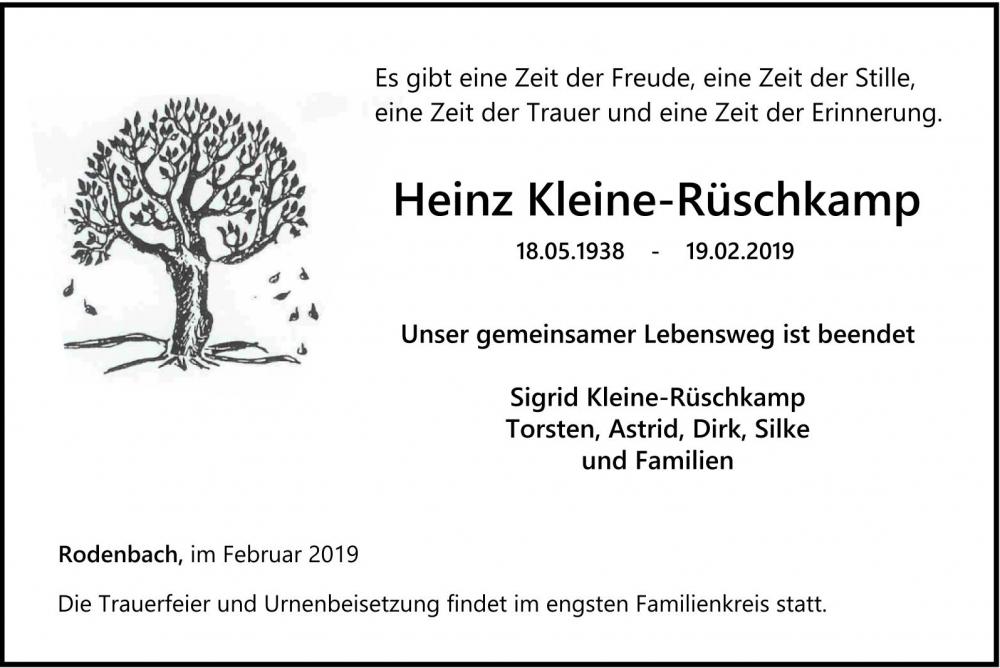 Es gibt eine Zeit der Freude, eine Zeit der Stille,
eine Zeit der Trauer und eine Zeit der Erinnerung.

Heinz Kleine-Rüschkamp

18.05.1938 - 19.02.2019

Unser gemeinsamer Lebensweg ist beendet

Sigrid Kleine-Rüschkamp
Torsten, Astrid, Dirk, Silke
und Familien

Rodenbach, im Februar 2019

Die Trauerfeier und Urnenbeisetzung findet im engsten Familienkreis statt.